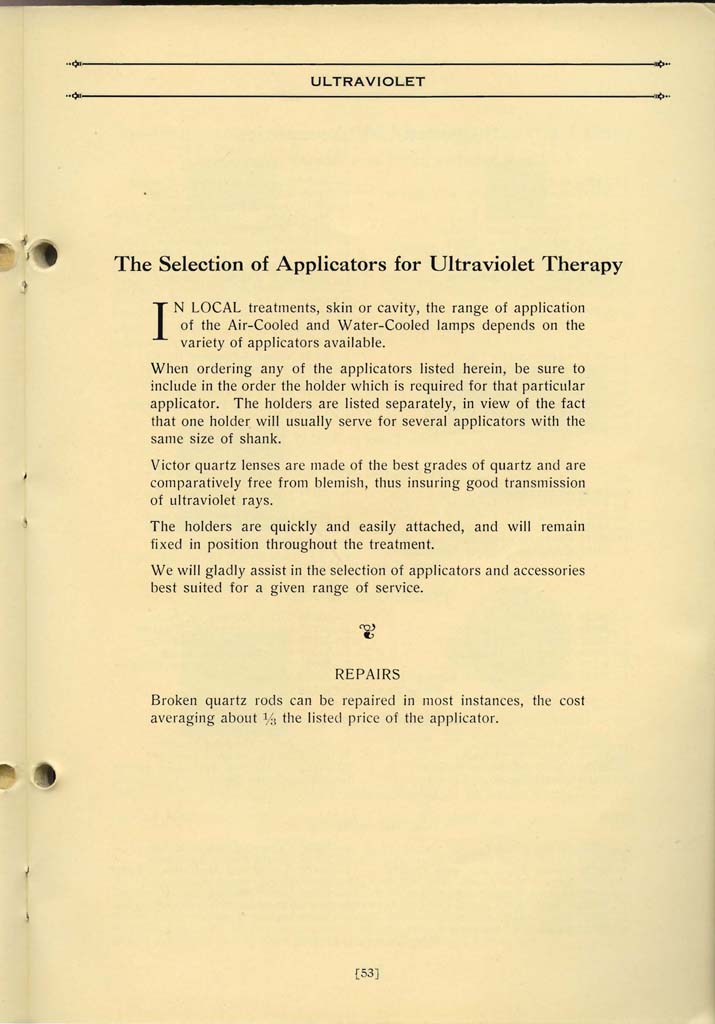 ULTRAVIOLET

The Selection of Applicators for Ultraviolet Therapy

IN LOCAL treatments, skin or cavity, the range of application of the Air-Cooled and Water-Cooled lamps depends on the variety of applicators available.

When ordering any of the applicators listed herein, be sure to include in the order the holder which is required for that particular applicator. The holders are listed separately, in view of the fact that one holder will usually serve for several applicators with the same size of shank.

Victor quartz lenses are made of the best grades of quartz and are comparatively free from blemish, thus insuring good transmission of ultraviolet rays.

The holders are quickly and easily attached, and will remain fixed in position throughout the treatment.

We will gladly assist in the selection of applicators and accessories best suited for a given range of service.

REPAIRS

Broken quartz rods can be repaired in most instances, the cost averaging about $\frac{1}{3}$ the listed price of the applicator.

[53]